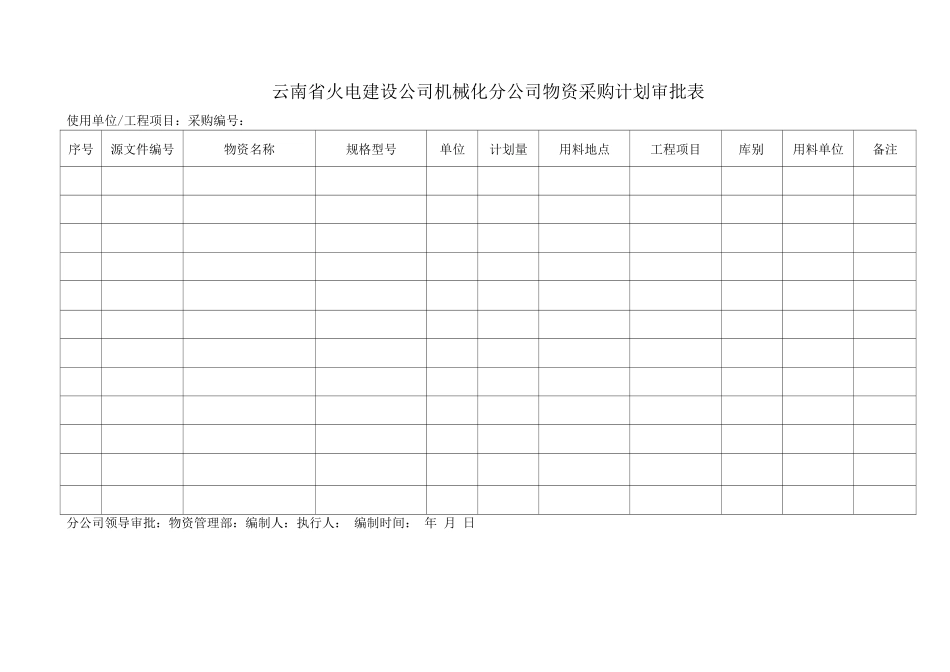 云南省火电建设公司机械化分公司物资采购计划审批表

使用单位/工程项目：采购编号：

| 序号 | 源文件编号 | 物资名称 | 规格型号 | 单位 | 计划量 | 用料地点 | 工程项目 | 库别 | 用料单位 | 备注 |
|---|---|---|---|---|---|---|---|---|---|---|
| | | | | | | | | | | |
| | | | | | | | | | | |
| | | | | | | | | | | |
| | | | | | | | | | | |
| | | | | | | | | | | |
| | | | | | | | | | | |
| | | | | | | | | | | |
| | | | | | | | | | | |
| | | | | | | | | | | |
| | | | | | | | | | | |
| | | | | | | | | | | |
| | | | | | | | | | | |

分公司领导审批：物资管理部：编制人：执行人： 编制时间： 年 月 日